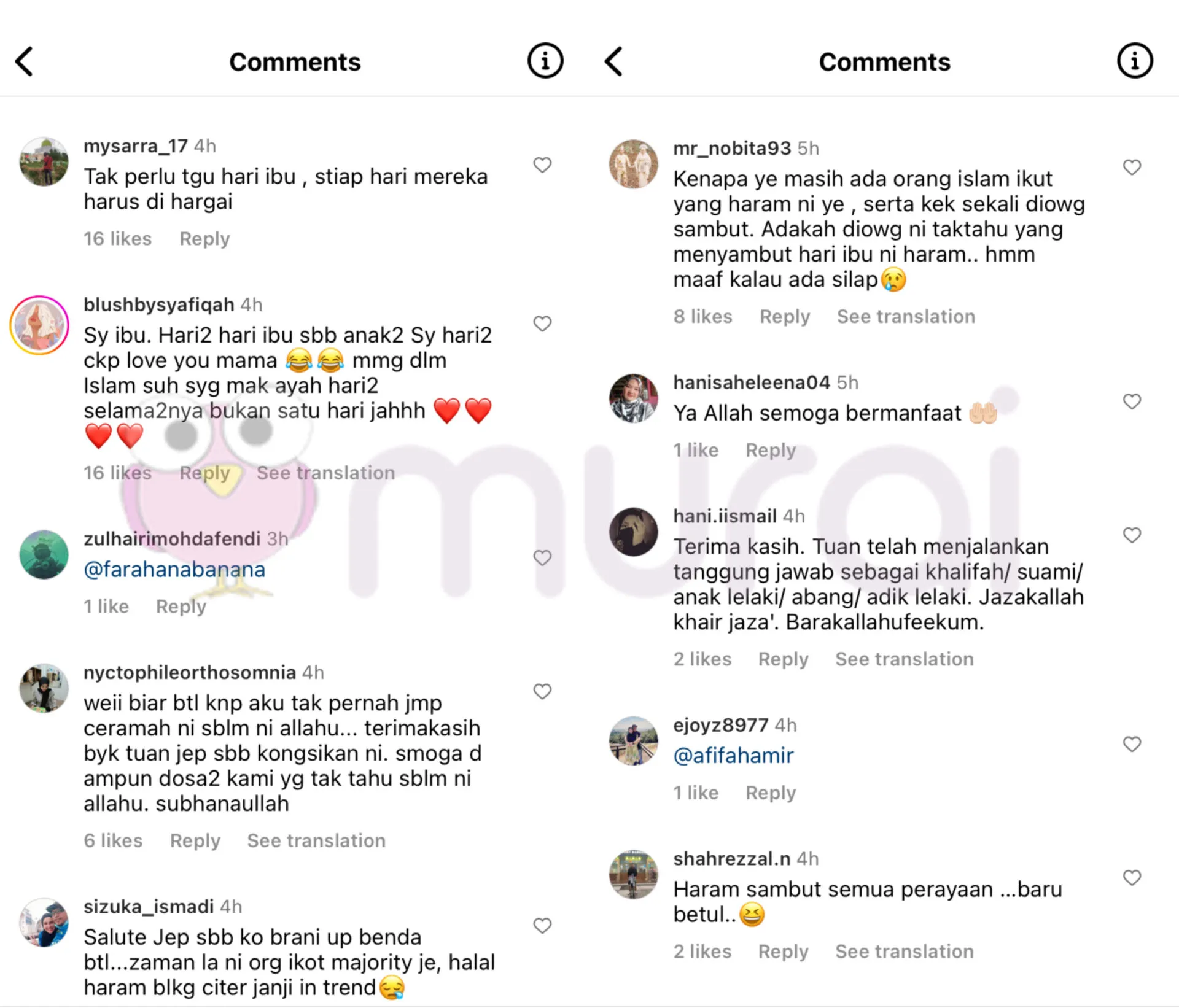 Comments

mysarra_17 4h
Tak perlu tgu hari ibu , stiap hari mereka harus di hargai
16 likes Reply

blushbysyafiqah 4h
Sy ibu. Hari2 hari ibu sbb anak2 Sy hari2 ckp love you mama 😂😂 mmg dlm Islam suh syg mak ayah hari2 selama2nya bukan satu hari jahhh ❤️❤️❤️❤️
16 likes Reply See translation

zulhairimohdafendi 3h
@farahanabanana
1 like Reply

nyctophileorthosomnia 4h
weii biar btl knp aku tak pernah jmp ceramah ni sblm ni allahu... terimakasih byk tuan jep sbb kongsikan ni. smoga d ampun dosa2 kami yg tak tahu sblm ni allahu. subhanaullah
6 likes Reply See translation

sizuka_ismadi 4h
Salute Jep sbb ko brani up benda btl...zaman la ni org ikot majority je, halal haram blkg citer janji in trend😪

Comments

mr_nobita93 5h
Kenapa ye masih ada orang islam ikut yang haram ni ye , serta kek sekali diowg sambut. Adakah diowg ni taktahu yang menyambut hari ibu ni haram.. hmm maaf kalau ada silap😢
8 likes Reply See translation

hanisaheleena04 5h
Ya Allah semoga bermanfaat 🤲🏻
1 like Reply

hani.iismail 4h
Terima kasih. Tuan telah menjalankan tanggung jawab sebagai khalifah/ suami/ anak lelaki/ abang/ adik lelaki. Jazakallah khair jaza'. Barakallahufeekum.
2 likes Reply See translation

ejoyz8977 4h
@afifahamir
1 like Reply

shahrezzal.n 4h
Haram sambut semua perayaan ...baru betul..😆
2 likes Reply See translation

murai